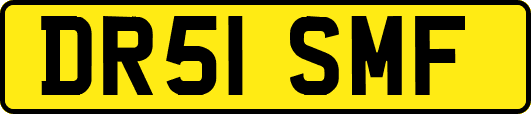 DR51 SMF